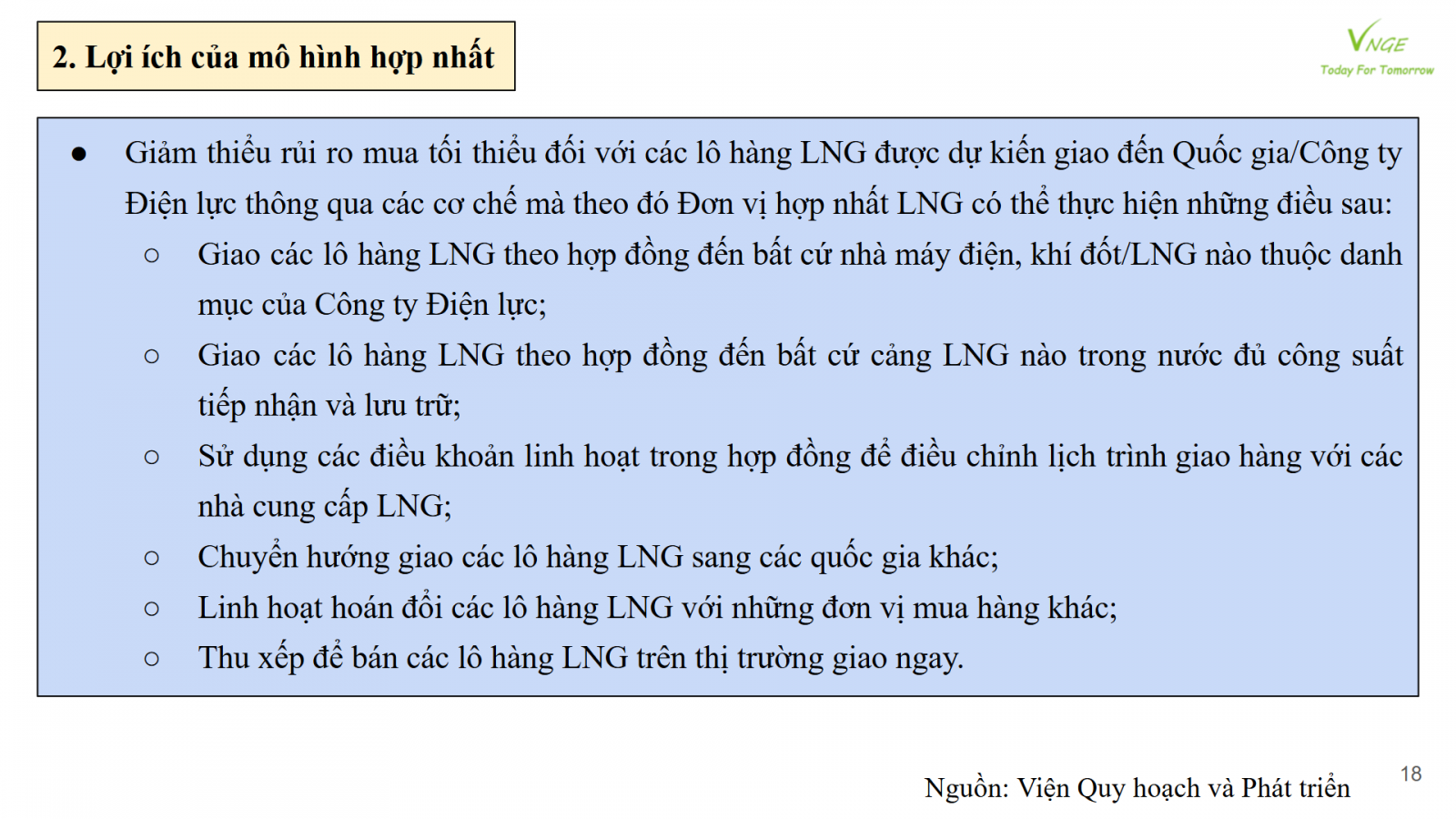 2. Lợi ích của mô hình hợp nhất

VNGE
Today For Tomorrow

• Giảm thiểu rủi ro mua tối thiểu đối với các lô hàng LNG được dự kiến giao đến Quốc gia/Công ty Điện lực thông qua các cơ chế mà theo đó Đơn vị hợp nhất LNG có thể thực hiện những điều sau:

○ Giao các lô hàng LNG theo hợp đồng đến bất cứ nhà máy điện, khí đốt/LNG nào thuộc danh mục của Công ty Điện lực;

○ Giao các lô hàng LNG theo hợp đồng đến bất cứ cảng LNG nào trong nước đủ công suất tiếp nhận và lưu trữ;

○ Sử dụng các điều khoản linh hoạt trong hợp đồng để điều chỉnh lịch trình giao hàng với các nhà cung cấp LNG;

○ Chuyển hướng giao các lô hàng LNG sang các quốc gia khác;

○ Linh hoạt hoán đổi các lô hàng LNG với những đơn vị mua hàng khác;

○ Thu xếp để bán các lô hàng LNG trên thị trường giao ngay.

Nguồn: Viện Quy hoạch và Phát triển

18